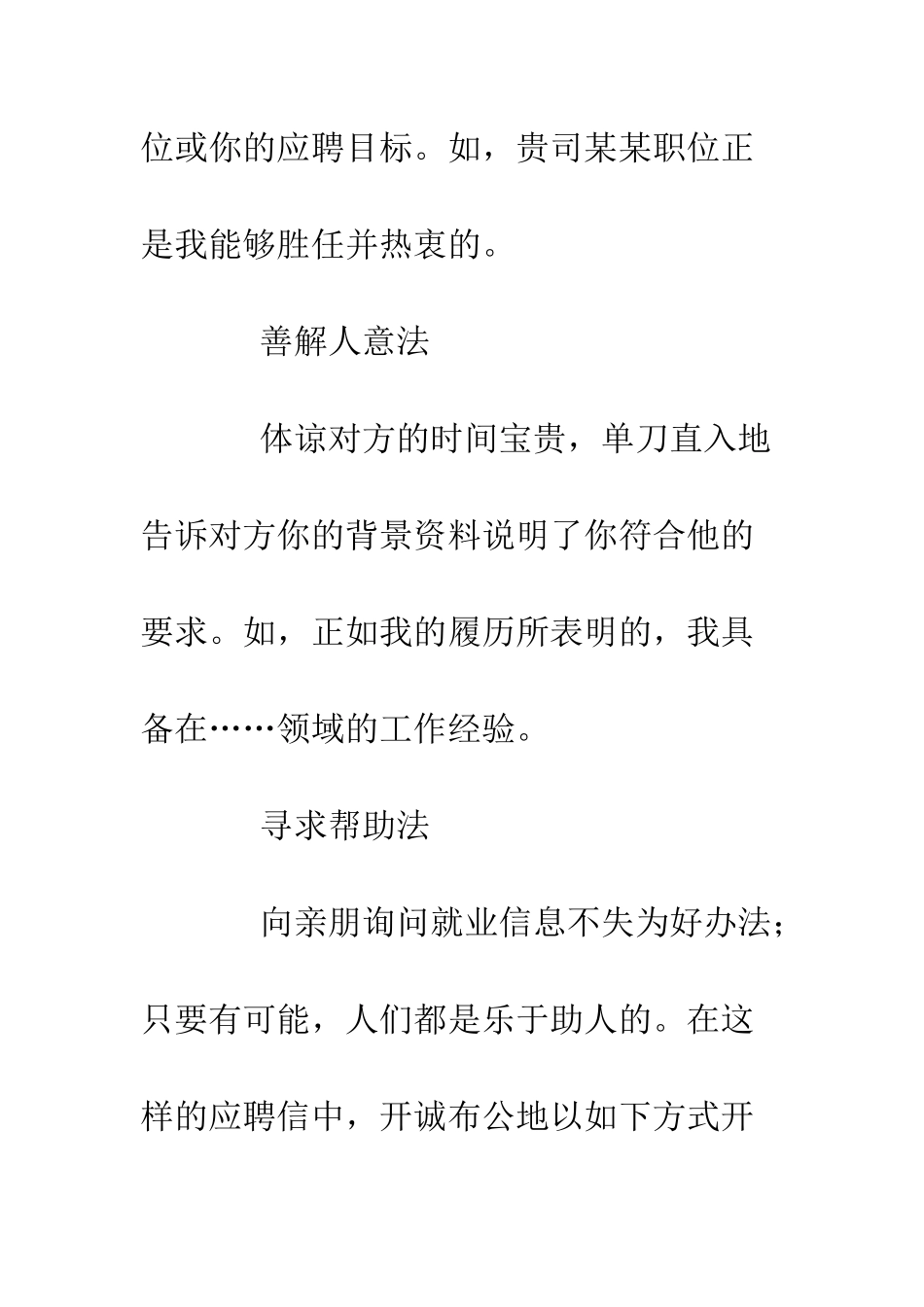 位或你的应聘目标。如，贵司某某职位正是我能够胜任并热衷的。

善解人意法

体谅对方的时间宝贵，单刀直入地告诉对方你的背景资料说明了你符合他的要求。如，正如我的履历所表明的，我具备在……领域的工作经验。

寻求帮助法

向亲朋询问就业信息不失为好办法；只要有可能，人们都是乐于助人的。在这样的应聘信中，开诚布公地以如下方式开